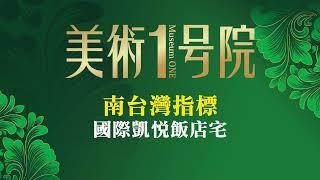 美術1号院
Museum ONE

南台灣指標
國際凱悅飯店宅